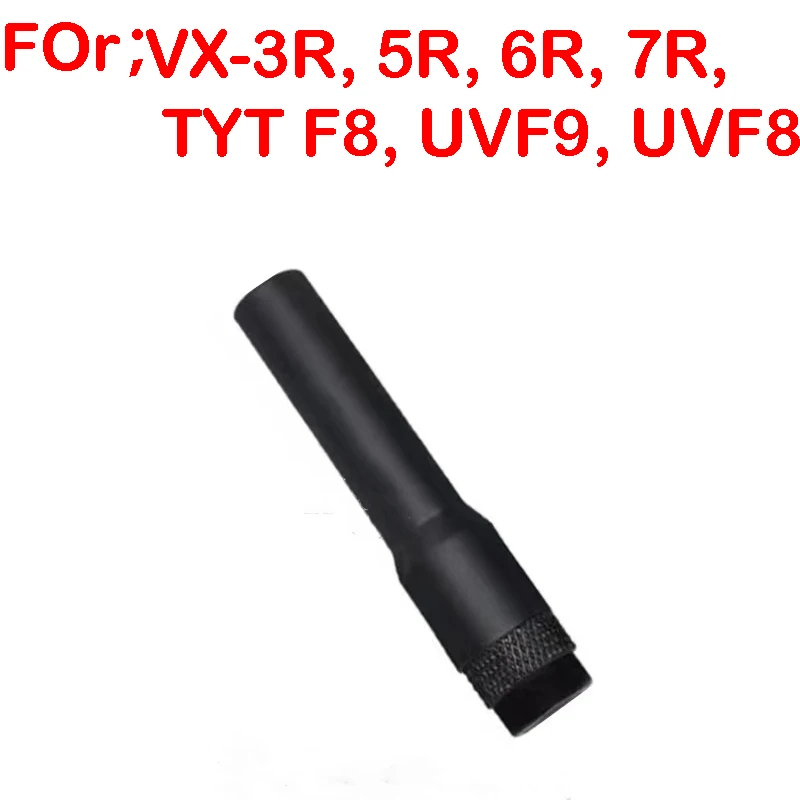 FOr ;VX-3R, 5R, 6R, 7R,
TYT F8, UVF9, UVF8